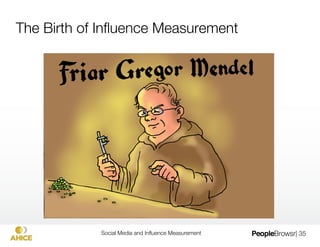 The Birth of Influence Measurement

Friar Gregor Mendel

AHICE

Social Media and Influence Measurement

PeopleBrowsr| 35